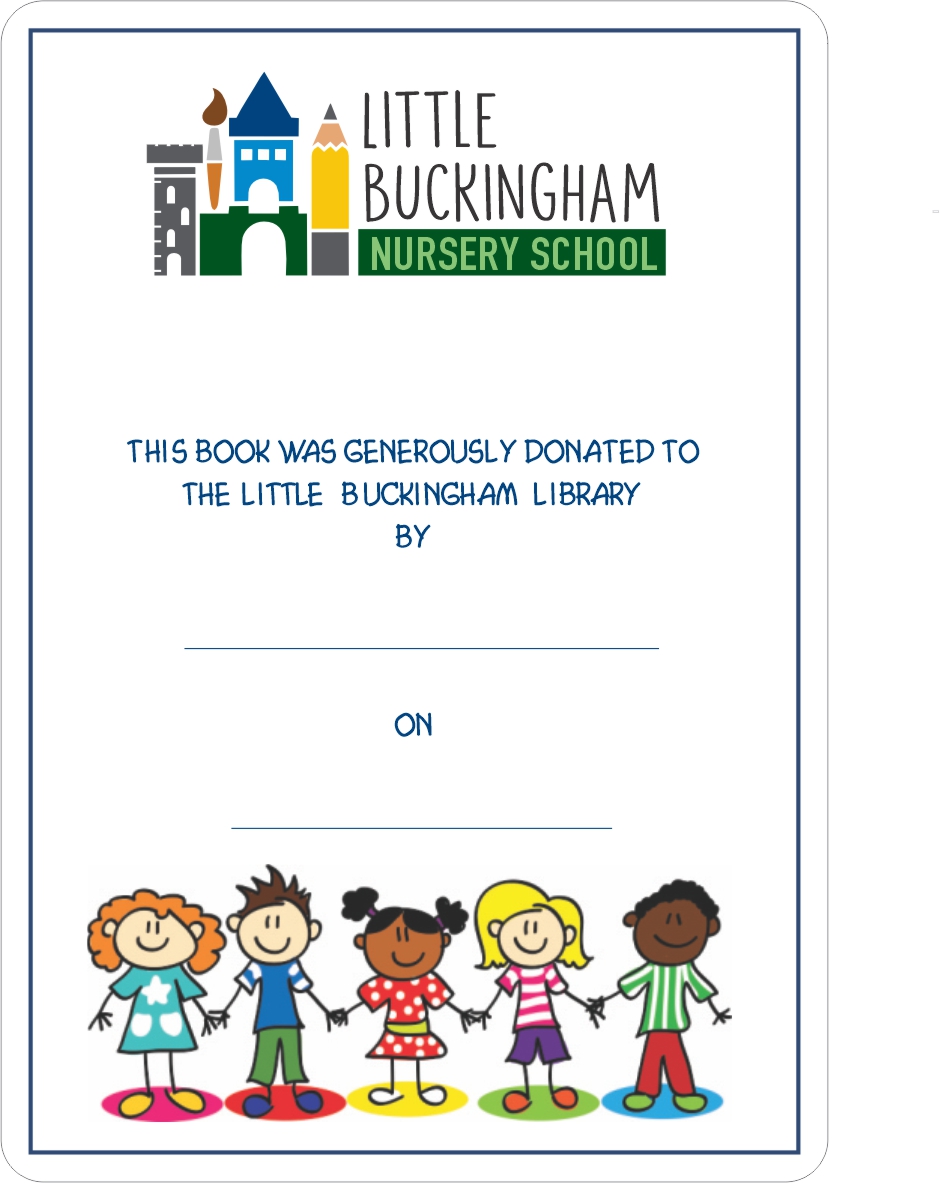 LITTLE BUCKINGHAM
NURSERY SCHOOL

THIS BOOK WAS GENEROUSLY DONATED TO THE LITTLE BUCKINGHAM LIBRARY
BY

ON